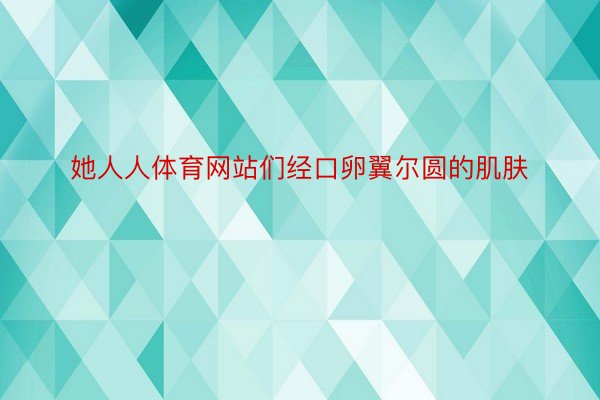 她人人体育网站们经口卵翼尔圆的肌肤